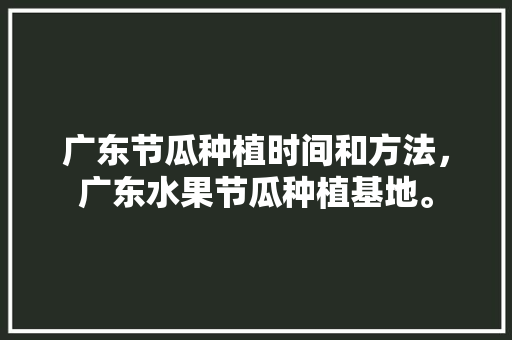 广东节瓜种植时间和方法，广东水果节瓜种植基地。